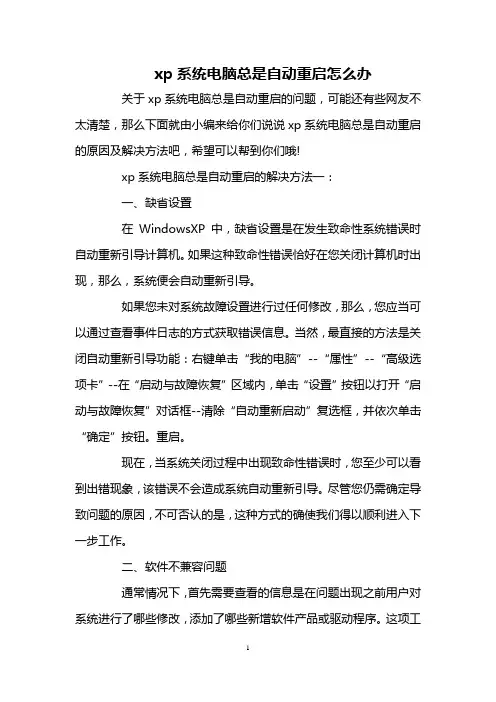 xp 系统电脑总是自动重启怎么办

关于 xp 系统电脑总是自动重启的问题，可能还有些网友不太清楚，那么下面就由小编来给你们说说 xp 系统电脑总是自动重启的原因及解决方法吧，希望可以帮到你们哦!

xp 系统电脑总是自动重启的解决方法一：

一、缺省设置

在 WindowsXP 中，缺省设置是在发生致命性系统错误时自动重新引导计算机。如果这种致命性错误恰好在您关闭计算机时出现，那么，系统便会自动重新引导。

如果您未对系统故障设置进行过任何修改，那么，您应当可以通过查看事件日志的方式获取错误信息。当然，最直接的方法是关闭自动重新引导功能：右键单击“我的电脑”--“属性”--“高级选项卡”--在“启动与故障恢复”区域内，单击“设置”按钮以打开“启动与故障恢复”对话框--清除“自动重新启动”复选框，并依次单击“确定”按钮。重启。

现在，当系统关闭过程中出现致命性错误时，您至少可以看到出错现象，该错误不会造成系统自动重新引导。尽管您仍需确定导致问题的原因，不可否认的是，这种方式的确使我们得以顺利进入下一步工作。

二、软件不兼容问题

通常情况下，首先需要查看的信息是在问题出现之前用户对系统进行了哪些修改，添加了哪些新增软件产品或驱动程序。这项工

1